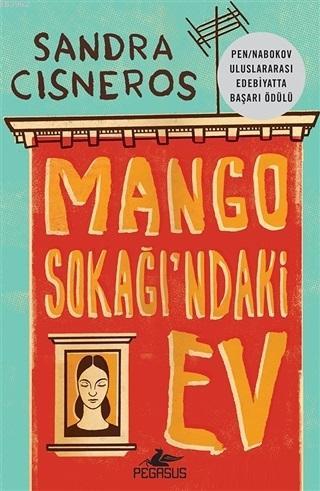 SANDRA CISNEROS

PEN/NABOKOV ULUSLARARASI EDEBİYATTA BAŞARI ÖDÜLÜ

MANGO SOKAĞI'NDAKİ EV

PEGASUS